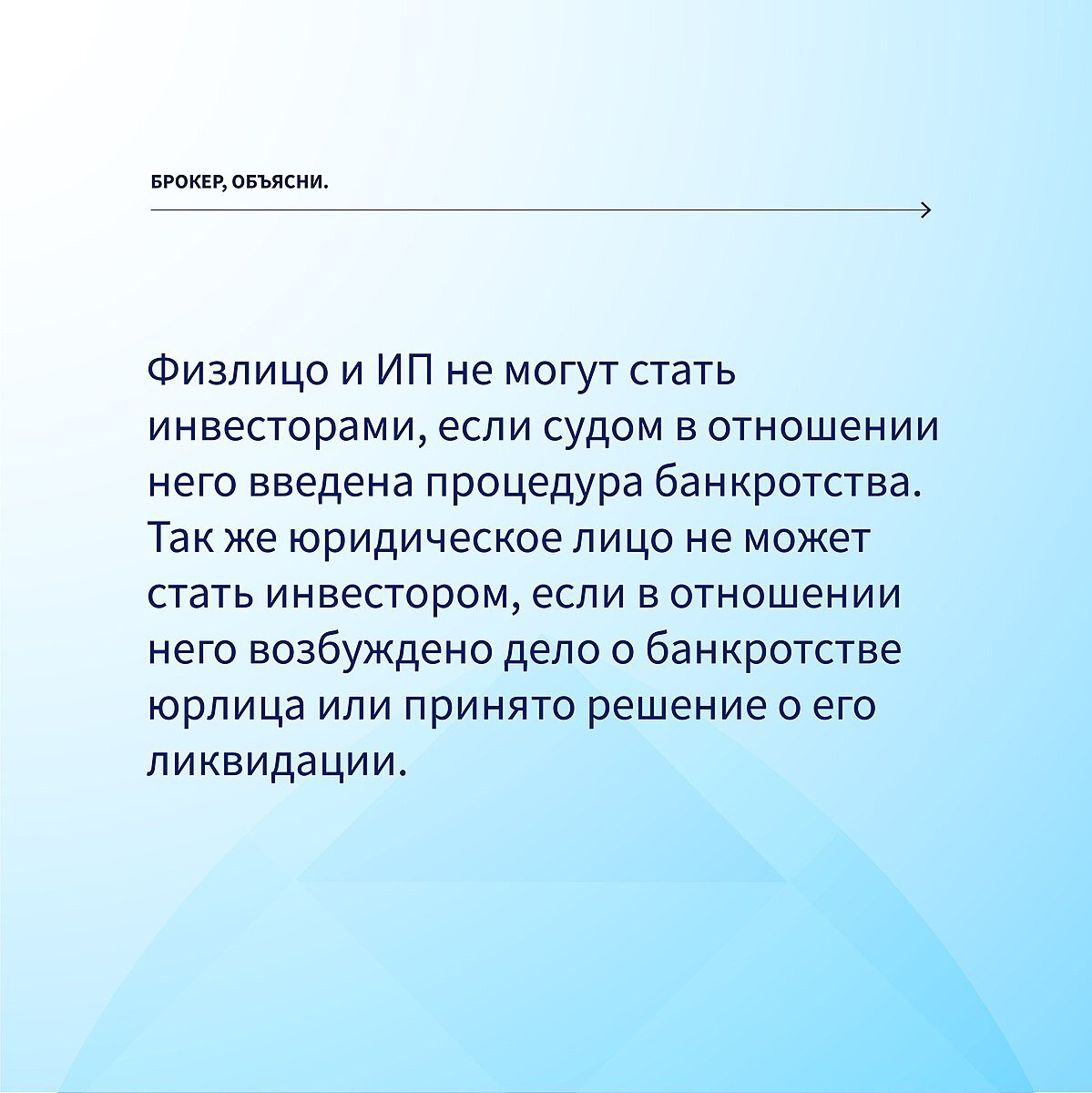 БРОКЕР, ОБЪЯСНИ.

Физлицо и ИП не могут стать инвесторами, если судом в отношении него введена процедура банкротства. Так же юридическое лицо не может стать инвестором, если в отношении него возбуждено дело о банкротстве юрлица или принято решение о его ликвидации.